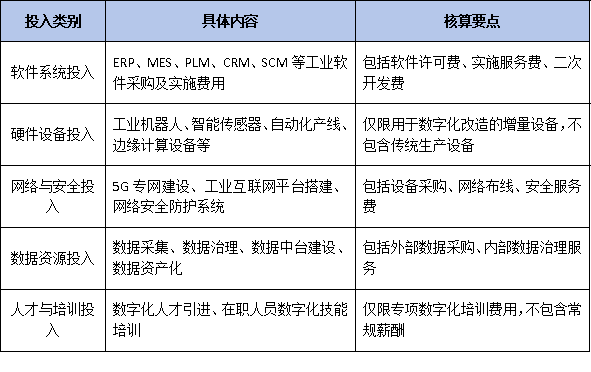 | 投入类别 | 具体内容 | 核算要点 |
|---|---|---|
| 软件系统投入 | ERP、MES、PLM、CRM、SCM 等工业软件采购及实施费用 | 包括软件许可费、实施服务费、二次开发费 |
| 硬件设备投入 | 工业机器人、智能传感器、自动化产线、边缘计算设备等 | 仅限用于数字化改造的增量设备，不包含传统生产设备 |
| 网络与安全投入 | 5G 专网建设、工业互联网平台搭建、网络安全防护系统 | 包括设备采购、网络布线、安全服务费 |
| 数据资源投入 | 数据采集、数据治理、数据中台建设、数据资产化 | 包括外部数据采购、内部数据治理服务 |
| 人才与培训投入 | 数字化人才引进、在职人员数字化技能培训 | 仅限专项数字化培训费用，不包含常规薪酬 |